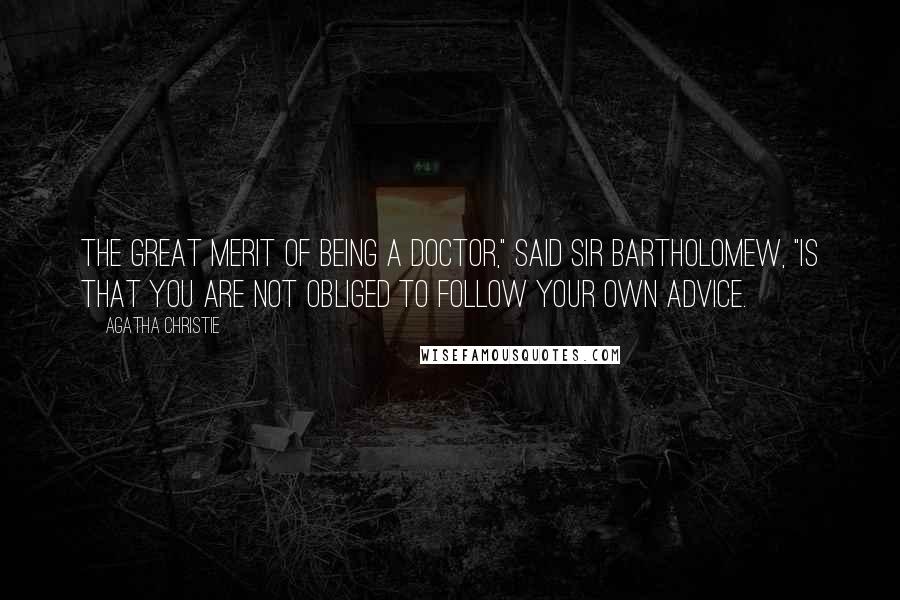 THE GREAT MERIT OF BEING A DOCTOR," SAID SIR BARTHOLOMEW, "IS THAT YOU ARE NOT OBLIGED TO FOLLOW YOUR OWN ADVICE.

AGATHA CHRISTIE

WISEFAMOUSQUOTES.COM